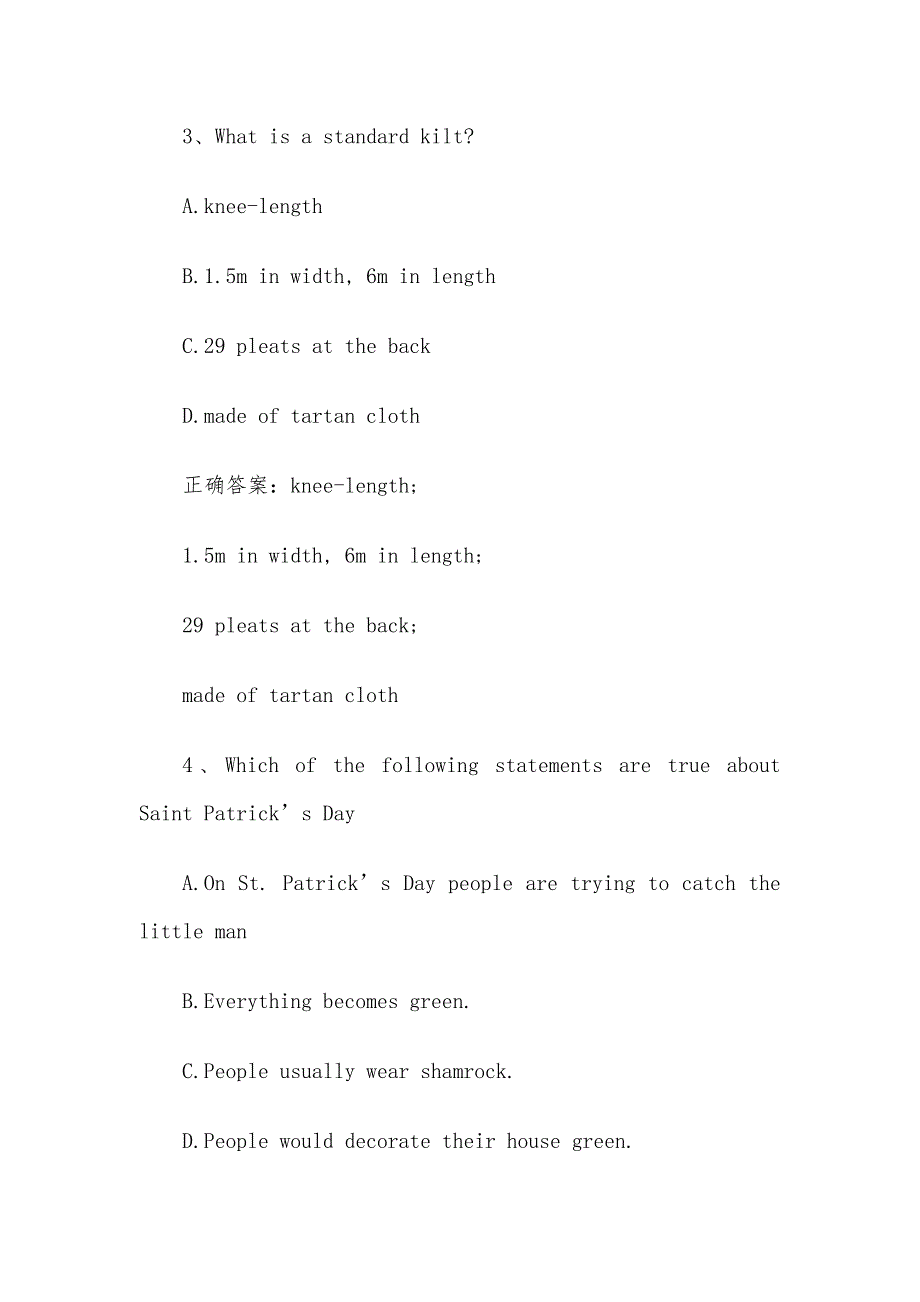 3、What is a standard kilt?

A.knee-length

B.1.5m in width, 6m in length

C.29 pleats at the back

D.made of tartan cloth

正确答案：knee-length;

1.5m in width, 6m in length;

29 pleats at the back;

made of tartan cloth

4、Which of the following statements are true about Saint Patrick’s Day

A.On St. Patrick’s Day people are trying to catch the little man

B.Everything becomes green.

C.People usually wear shamrock.

D.People would decorate their house green.